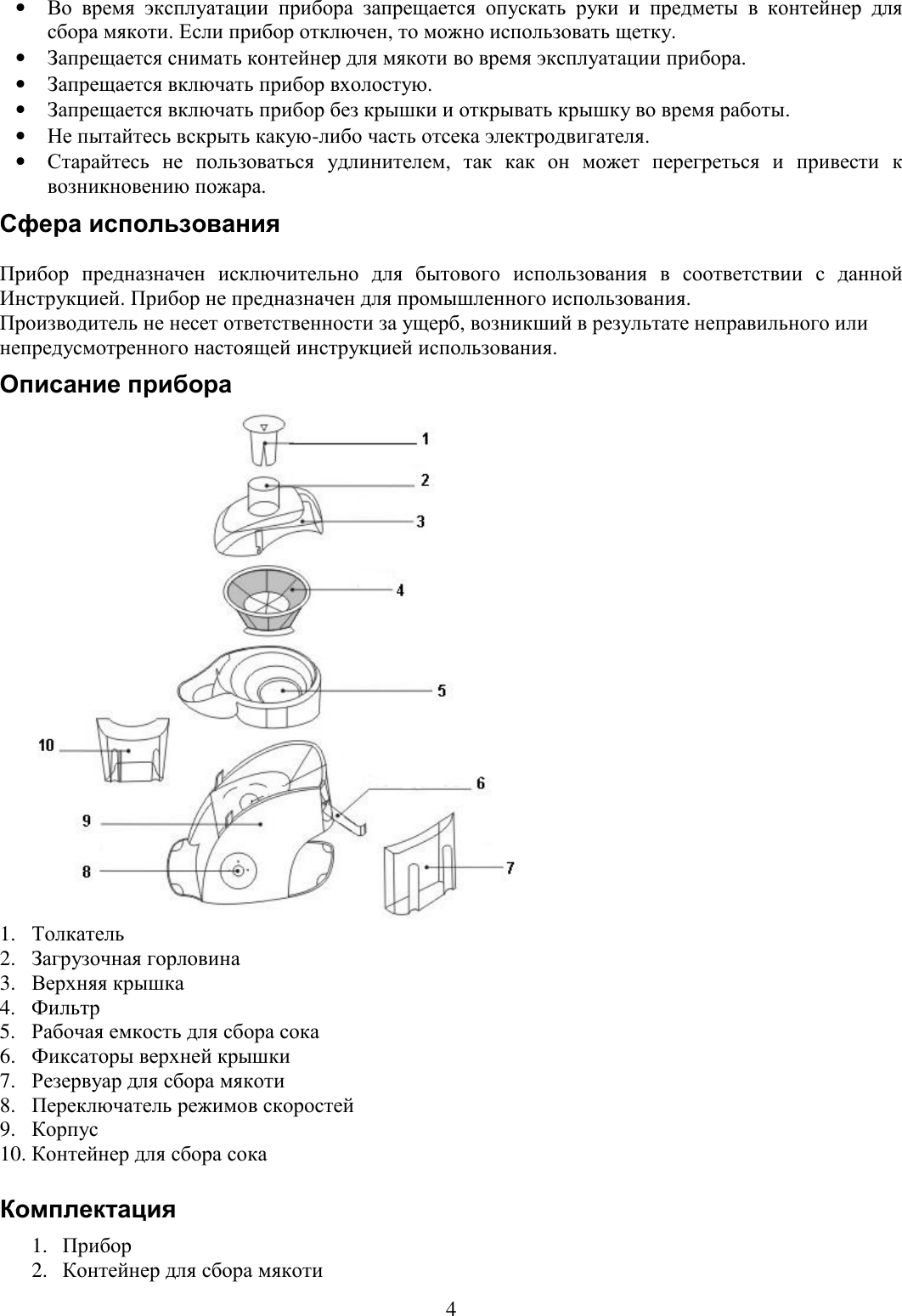 • Во время эксплуатации прибора запрещается опускать руки и предметы в контейнер для сбора мякоти. Если прибор отключен, то можно использовать щетку.
• Запрещается снимать контейнер для мякоти во время эксплуатации прибора.
• Запрещается включать прибор вхолостую.
• Запрещается включать прибор без крышки и открывать крышку во время работы.
• Не пытайтесь вскрыть какую-либо часть отсека электродвигателя.
• Старайтесь не пользоваться удлинителем, так как он может перегреться и привести к возникновению пожара.

Сфера использования

Прибор предназначен исключительно для бытового использования в соответствии с данной Инструкцией. Прибор не предназначен для промышленного использования.
Производитель не несет ответственности за ущерб, возникший в результате неправильного или непредусмотренного настоящей инструкцией использования.

Описание прибора

1
2
3
4
5
10
6
9
8
7

1. Толкатель
2. Загрузочная горловина
3. Верхняя крышка
4. Фильтр
5. Рабочая емкость для сбора сока
6. Фиксаторы верхней крышки
7. Резервуар для сбора мякоти
8. Переключатель режимов скоростей
9. Корпус
10. Контейнер для сбора сока

Комплектация

1. Прибор
2. Контейнер для сбора мякоти

4